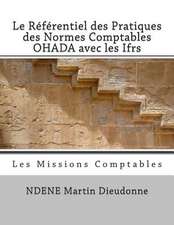 Le Référentiel des Pratiques des Normes Comptables OHADA avec les Ifrs

Les Missions Comptables

NDENE Martin Dieudonne